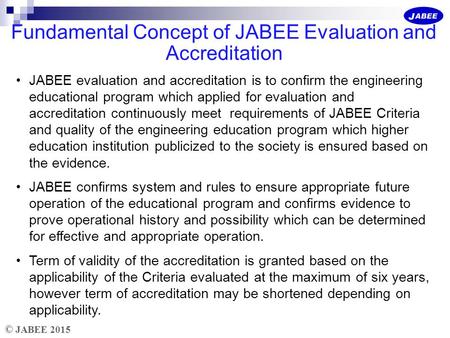 JABEE

Fundamental Concept of JABEE Evaluation and Accreditation

• JABEE evaluation and accreditation is to confirm the engineering educational program which applied for evaluation and accreditation continuously meet requirements of JABEE Criteria and quality of the engineering education program which higher education institution publicized to the society is ensured based on the evidence.

• JABEE confirms system and rules to ensure appropriate future operation of the educational program and confirms evidence to prove operational history and possibility which can be determined for effective and appropriate operation.

• Term of validity of the accreditation is granted based on the applicability of the Criteria evaluated at the maximum of six years, however term of accreditation may be shortened depending on applicability.

© JABEE 2015